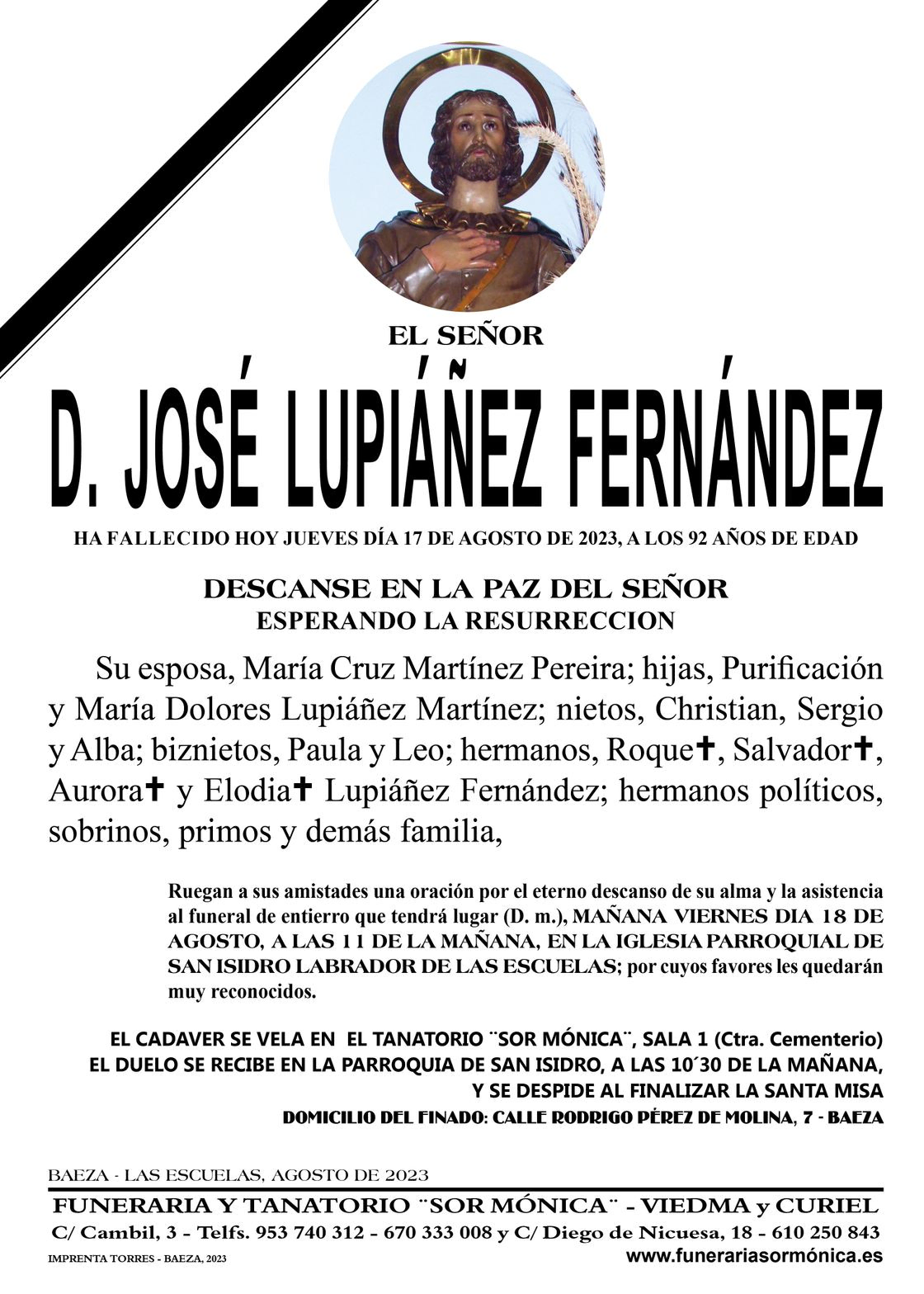 EL SEÑOR

D. JOSÉ LUPIÁÑEZ FERNÁNDEZ

HA FALLECIDO HOY JUEVES DÍA 17 DE AGOSTO DE 2023, A LOS 92 AÑOS DE EDAD

DESCANSE EN LA PAZ DEL SEÑOR
ESPERANDO LA RESURRECCION

Su esposa, María Cruz Martínez Pereira; hijas, Purificación y María Dolores Lupiáñez Martínez; nietos, Christian, Sergio y Alba; biznietos, Paula y Leo; hermanos, Roque✝, Salvador✝, Aurora✝ y Elodia✝ Lupiáñez Fernández; hermanos políticos, sobrinos, primos y demás familia,

Ruegan a sus amistades una oración por el eterno descanso de su alma y la asistencia al funeral de entierro que tendrá lugar (D. m.), MAÑANA VIERNES DIA 18 DE AGOSTO, A LAS 11 DE LA MAÑANA, EN LA IGLESIA PARROQUIAL DE SAN ISIDRO LABRADOR DE LAS ESCUELAS; por cuyos favores les quedarán muy reconocidos.

EL CADAVER SE VELA EN EL TANATORIO ¨SOR MÓNICA¨, SALA 1 (Ctra. Cementerio)
EL DUELO SE RECIBE EN LA PARROQUIA DE SAN ISIDRO, A LAS 10´30 DE LA MAÑANA,
Y SE DESPIDE AL FINALIZAR LA SANTA MISA
DOMICILIO DEL FINADO: CALLE RODRIGO PÉREZ DE MOLINA, 7 - BAEZA

BAEZA - LAS ESCUELAS, AGOSTO DE 2023

FUNERARIA Y TANATORIO ¨SOR MÓNICA¨ - VIEDMA y CURIEL
C/ Cambil, 3 - Telfs. 953 740 312 - 670 333 008 y C/ Diego de Nicuesa, 18 - 610 250 843
IMPRENTA TORRES - BAEZA, 2023
www.funerariasormónica.es